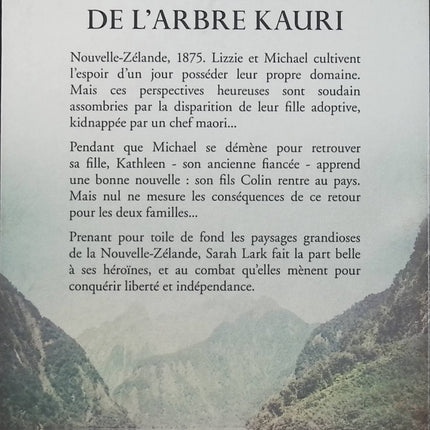 DE L'ARBRE KAURI

Nouvelle-Zélande, 1875. Lizzie et Michael cultivent l'espoir d'un jour posséder leur propre domaine. Mais ces perspectives heureuses sont soudain assombries par la disparition de leur fille adoptive, kidnappée par un chef maori...

Pendant que Michael se démène pour retrouver sa fille, Kathleen - son ancienne fiancée - apprend une bonne nouvelle : son fils Colin rentre au pays. Mais nul ne mesure les conséquences de ce retour pour les deux familles...

Prenant pour toile de fond les paysages grandioses de la Nouvelle-Zélande, Sarah Lark fait la part belle à ses héroïnes, et au combat qu'elles mènent pour conquérir liberté et indépendance.